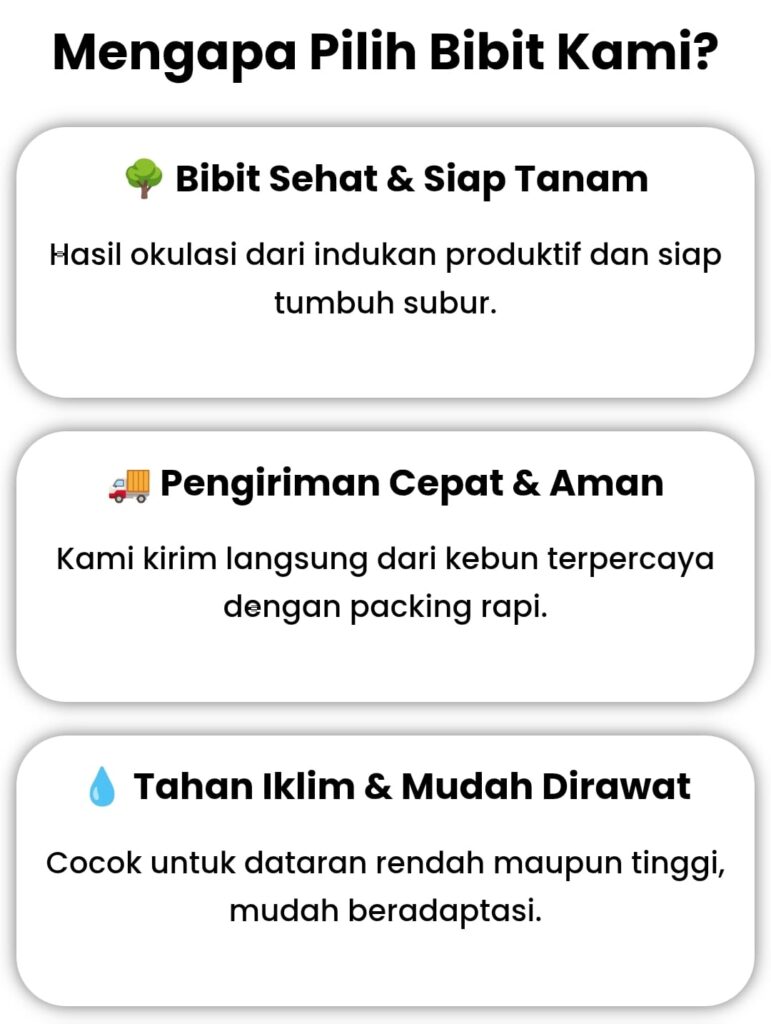 Mengapa Pilih Bibit Kami?

🌳 Bibit Sehat & Siap Tanam

Hasil okulasi dari indukan produktif dan siap tumbuh subur.

🚚 Pengiriman Cepat & Aman

Kami kirim langsung dari kebun terpercaya dengan packing rapi.

💧 Tahan Iklim & Mudah Dirawat

Cocok untuk dataran rendah maupun tinggi, mudah beradaptasi.